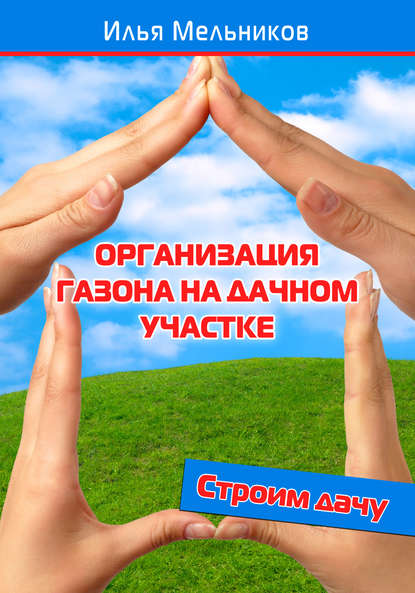 Илья Мельников

ОРГАНИЗАЦИЯ ГАЗОНА НА ДАЧНОМ УЧАСТКЕ

Строим дачу